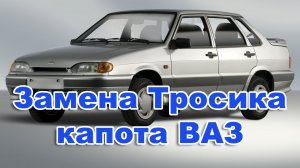 Замена Тросика капота ВАЗ